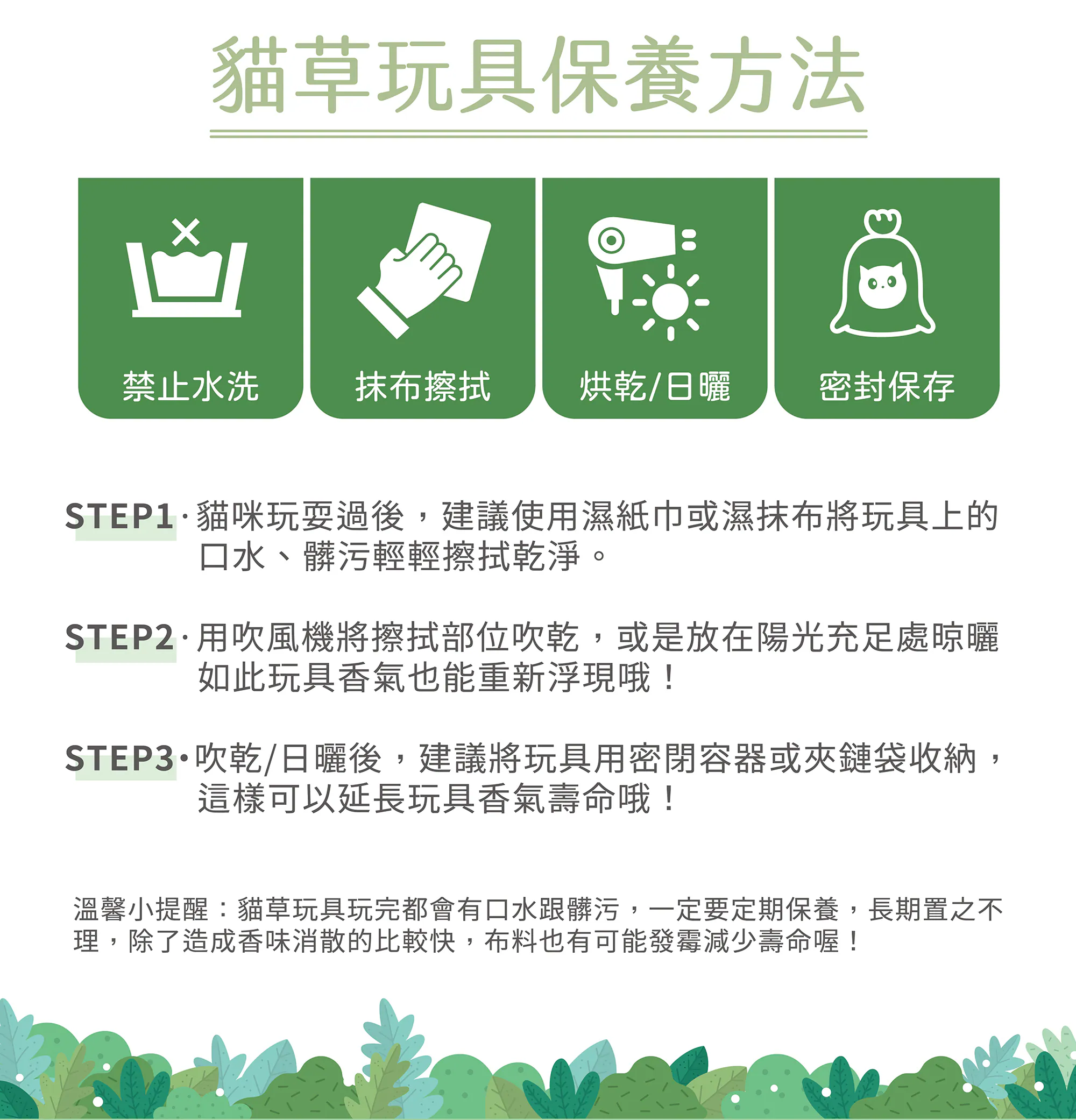 貓草玩具保養方法

禁止水洗

抹布擦拭

烘乾/日曬

密封保存

STEP1·貓咪玩耍過後，建議使用濕紙巾或濕抹布將玩具上的口水、髒污輕輕擦拭乾淨。

STEP2·用吹風機將擦拭部位吹乾，或是放在陽光充足處晾曬如此玩具香氣也能重新浮現哦！

STEP3·吹乾/日曬後，建議將玩具用密閉容器或夾鏈袋收納，這樣可以延長玩具香氣壽命哦！

溫馨小提醒：貓草玩具玩完都會有口水跟髒污，一定要定期保養，長期置之不理，除了造成香味消散的比較快，布料也有可能發霉減少壽命喔！